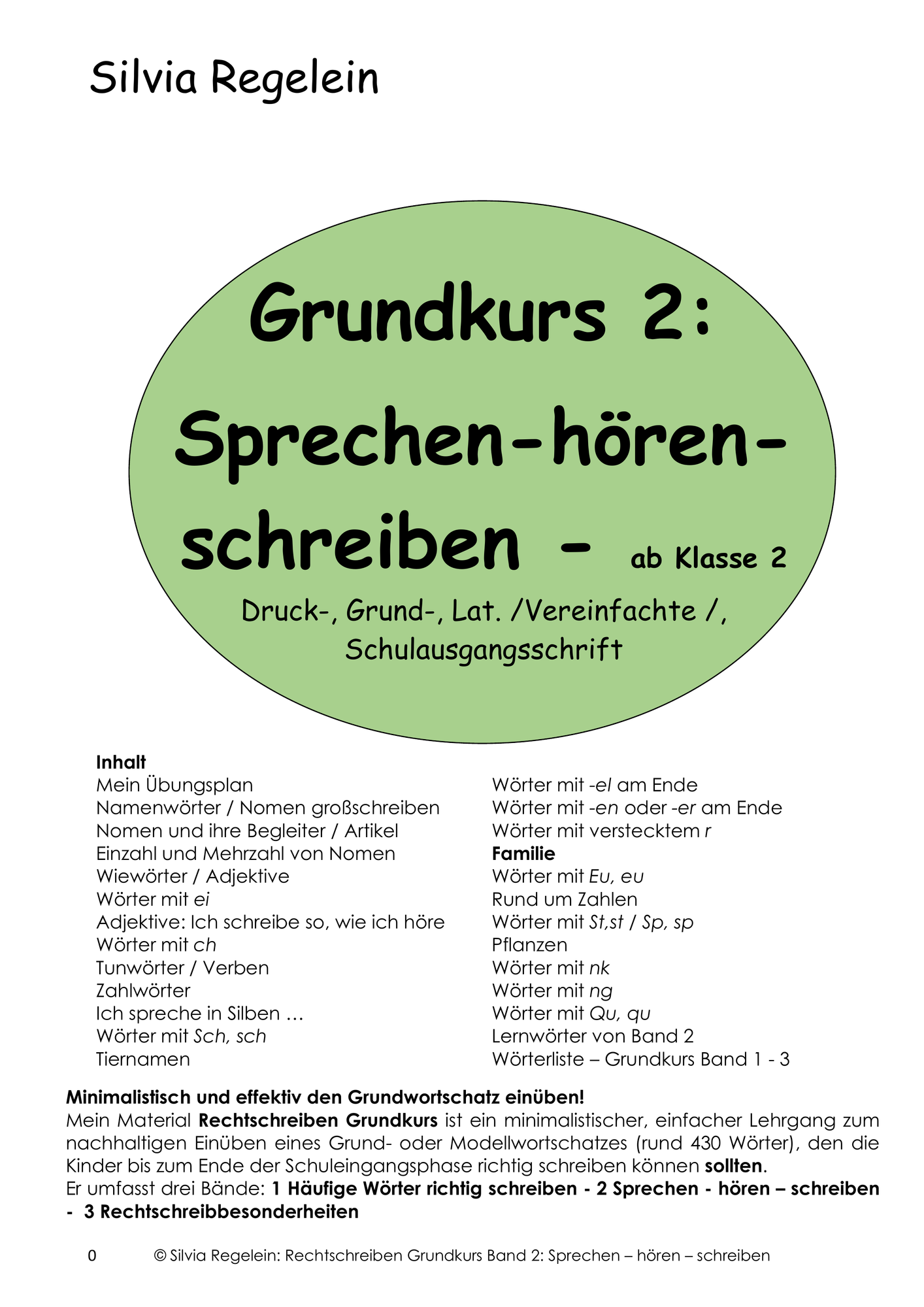 Silvia Regelein

Grundkurs 2: Sprechen-hören-schreiben - ab Klasse 2

Druck-, Grund-, Lat. /Vereinfachte /, Schulausgangsschrift

Inhalt
Mein Übungsplan
Namenwörter / Nomen großschreiben
Nomen und ihre Begleiter / Artikel
Einzahl und Mehrzahl von Nomen
Wiewörter / Adjektive
Wörter mit ei
Adjektive: Ich schreibe so, wie ich höre
Wörter mit ch
Tunwörter / Verben
Zahlwörter
Ich spreche in Silben …
Wörter mit Sch, sch
Tiernamen

Wörter mit -el am Ende
Wörter mit -en oder -er am Ende
Wörter mit verstecktem r
Familie
Wörter mit Eu, eu
Rund um Zahlen
Wörter mit St,st / Sp, sp
Pflanzen
Wörter mit nk
Wörter mit ng
Wörter mit Qu, qu
Lernwörter von Band 2
Wörterliste – Grundkurs Band 1 - 3

Minimalistisch und effektiv den Grundwortschatz einüben!
Mein Material Rechtschreiben Grundkurs ist ein minimalistischer, einfacher Lehrgang zum nachhaltigen Einüben eines Grund- oder Modellwortschatzes (rund 430 Wörter), den die Kinder bis zum Ende der Schuleingangsphase richtig schreiben können sollten.
Er umfasst drei Bände: 1 Häufige Wörter richtig schreiben - 2 Sprechen - hören – schreiben - 3 Rechtschreibbesonderheiten

0 © Silvia Regelein: Rechtschreiben Grundkurs Band 2: Sprechen – hören – schreiben